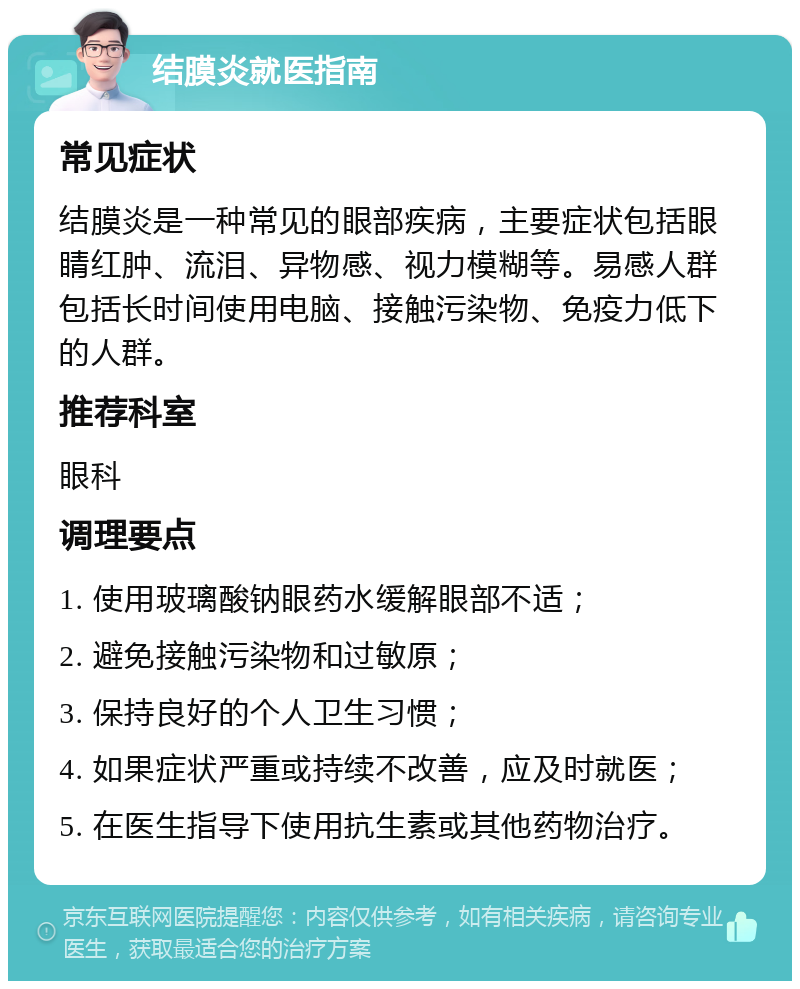 结膜炎就医指南

常见症状

结膜炎是一种常见的眼部疾病，主要症状包括眼睛红肿、流泪、异物感、视力模糊等。易感人群包括长时间使用电脑、接触污染物、免疫力低下的人群。

推荐科室

眼科

调理要点

1. 使用玻璃酸钠眼药水缓解眼部不适；

2. 避免接触污染物和过敏原；

3. 保持良好的个人卫生习惯；

4. 如果症状严重或持续不改善，应及时就医；

5. 在医生指导下使用抗生素或其他药物治疗。

京东互联网医院提醒您：内容仅供参考，如有相关疾病，请咨询专业医生，获取最适合您的治疗方案